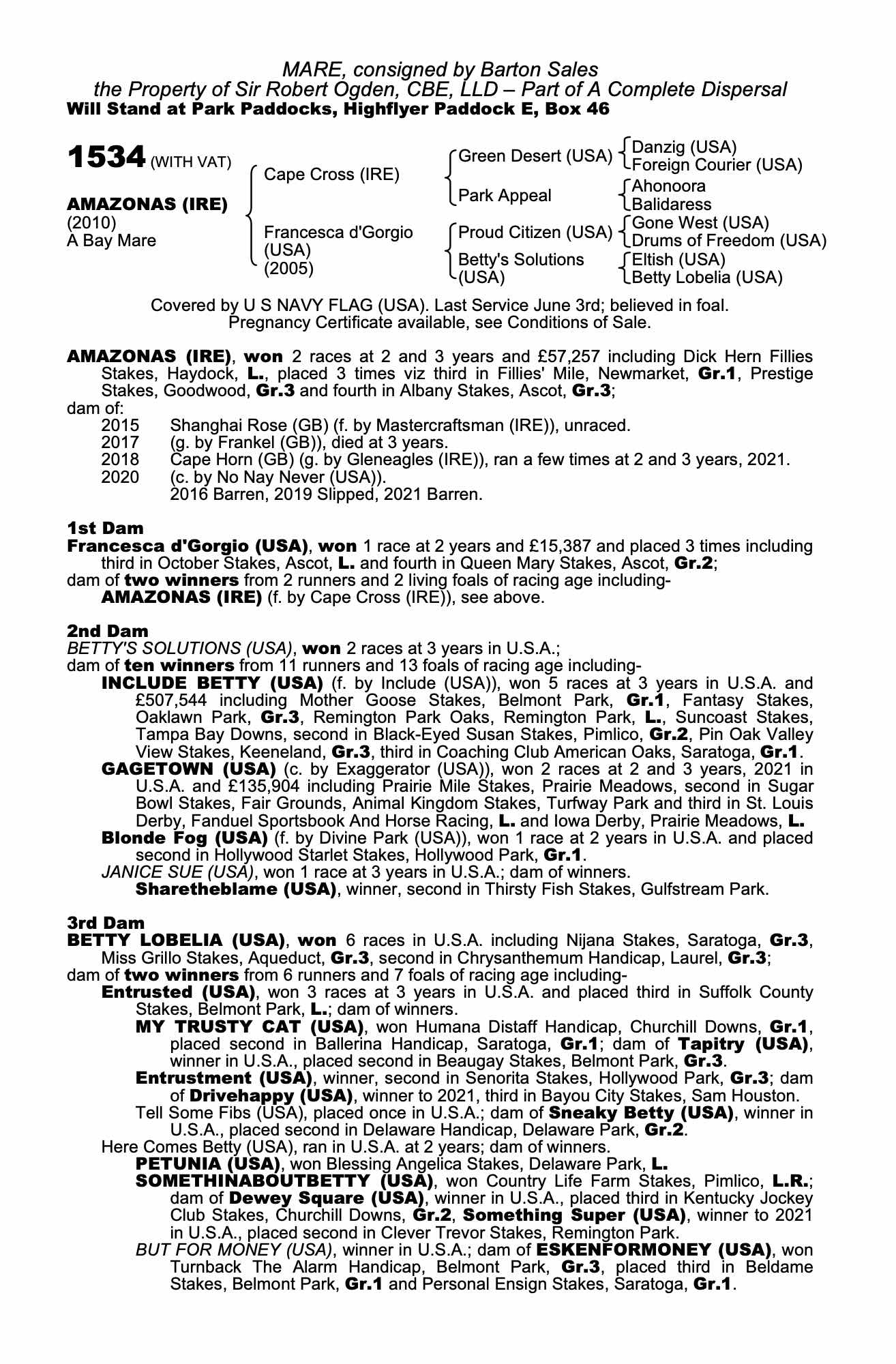 MARE, consigned by Barton Sales
the Property of Sir Robert Ogden, CBE, LLD – Part of A Complete Dispersal
Will Stand at Park Paddocks, Highflyer Paddock E, Box 46

1534 (WITH VAT)

AMAZONAS (IRE)
(2010)
A Bay Mare

Cape Cross (IRE)

Francesca d'Gorgio (USA)
(2005)

Green Desert (USA)

Park Appeal

Proud Citizen (USA)

Betty's Solutions (USA)

Danzig (USA)
Foreign Courier (USA)

Ahonoora
Balidaress

Gone West (USA)
Drums of Freedom (USA)

Eltish (USA)
Betty Lobelia (USA)

Covered by U S NAVY FLAG (USA). Last Service June 3rd; believed in foal. Pregnancy Certificate available, see Conditions of Sale.

AMAZONAS (IRE), won 2 races at 2 and 3 years and £57,257 including Dick Hern Fillies Stakes, Haydock, L., placed 3 times viz third in Fillies' Mile, Newmarket, Gr.1, Prestige Stakes, Goodwood, Gr.3 and fourth in Albany Stakes, Ascot, Gr.3;
dam of:
2015 Shanghai Rose (GB) (f. by Mastercraftsman (IRE)), unraced.
2017 (g. by Frankel (GB)), died at 3 years.
2018 Cape Horn (GB) (g. by Gleneagles (IRE)), ran a few times at 2 and 3 years, 2021.
2020 (c. by No Nay Never (USA)).
2016 Barren, 2019 Slipped, 2021 Barren.

1st Dam
Francesca d'Gorgio (USA), won 1 race at 2 years and £15,387 and placed 3 times including third in October Stakes, Ascot, L. and fourth in Queen Mary Stakes, Ascot, Gr.2;
dam of two winners from 2 runners and 2 living foals of racing age including-
AMAZONAS (IRE) (f. by Cape Cross (IRE)), see above.

2nd Dam
BETTY'S SOLUTIONS (USA), won 2 races at 3 years in U.S.A.;
dam of ten winners from 11 runners and 13 foals of racing age including-
INCLUDE BETTY (USA) (f. by Include (USA)), won 5 races at 3 years in U.S.A. and £507,544 including Mother Goose Stakes, Belmont Park, Gr.1, Fantasy Stakes, Oaklawn Park, Gr.3, Remington Park Oaks, Remington Park, L., Suncoast Stakes, Tampa Bay Downs, second in Black-Eyed Susan Stakes, Pimlico, Gr.2, Pin Oak Valley View Stakes, Keeneland, Gr.3, third in Coaching Club American Oaks, Saratoga, Gr.1.
GAGETOWN (USA) (c. by Exaggerator (USA)), won 2 races at 2 and 3 years, 2021 in U.S.A. and £135,904 including Prairie Mile Stakes, Prairie Meadows, second in Sugar Bowl Stakes, Fair Grounds, Animal Kingdom Stakes, Turfway Park and third in St. Louis Derby, Fanduel Sportsbook And Horse Racing, L. and Iowa Derby, Prairie Meadows, L.
Blonde Fog (USA) (f. by Divine Park (USA)), won 1 race at 2 years in U.S.A. and placed second in Hollywood Starlet Stakes, Hollywood Park, Gr.1.
JANICE SUE (USA), won 1 race at 3 years in U.S.A.; dam of winners.
Sharetheblame (USA), winner, second in Thirsty Fish Stakes, Gulfstream Park.

3rd Dam
BETTY LOBELIA (USA), won 6 races in U.S.A. including Nijana Stakes, Saratoga, Gr.3, Miss Grillo Stakes, Aqueduct, Gr.3, second in Chrysanthemum Handicap, Laurel, Gr.3;
dam of two winners from 6 runners and 7 foals of racing age including-
Entrusted (USA), won 3 races at 3 years in U.S.A. and placed third in Suffolk County Stakes, Belmont Park, L.; dam of winners.
MY TRUSTY CAT (USA), won Humana Distaff Handicap, Churchill Downs, Gr.1, placed second in Ballerina Handicap, Saratoga, Gr.1; dam of Tapitry (USA), winner in U.S.A., placed second in Beaugay Stakes, Belmont Park, Gr.3.
Entrustment (USA), winner, second in Senorita Stakes, Hollywood Park, Gr.3; dam of Drivehappy (USA), winner to 2021, third in Bayou City Stakes, Sam Houston.
Tell Some Fibs (USA), placed once in U.S.A.; dam of Sneaky Betty (USA), winner in U.S.A., placed second in Delaware Handicap, Delaware Park, Gr.2.
Here Comes Betty (USA), ran in U.S.A. at 2 years; dam of winners.
PETUNIA (USA), won Blessing Angelica Stakes, Delaware Park, L.
SOMETHINABOUTBETTY (USA), won Country Life Farm Stakes, Pimlico, L.R.; dam of Dewey Square (USA), winner in U.S.A., placed third in Kentucky Jockey Club Stakes, Churchill Downs, Gr.2, Something Super (USA), winner to 2021 in U.S.A., placed second in Clever Trevor Stakes, Remington Park.
BUT FOR MONEY (USA), winner in U.S.A.; dam of ESKENFORMONEY (USA), won Turnback The Alarm Handicap, Belmont Park, Gr.3, placed third in Beldame Stakes, Belmont Park, Gr.1 and Personal Ensign Stakes, Saratoga, Gr.1.